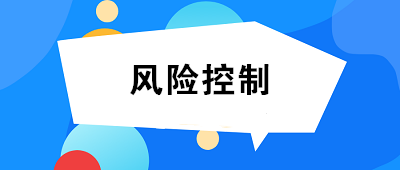 风险控制